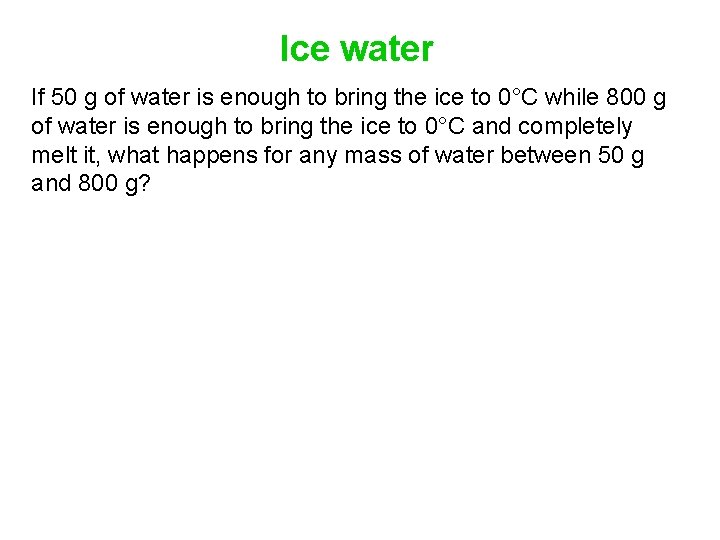 Ice water

If 50 g of water is enough to bring the ice to 0°C while 800 g of water is enough to bring the ice to 0°C and completely melt it, what happens for any mass of water between 50 g and 800 g?